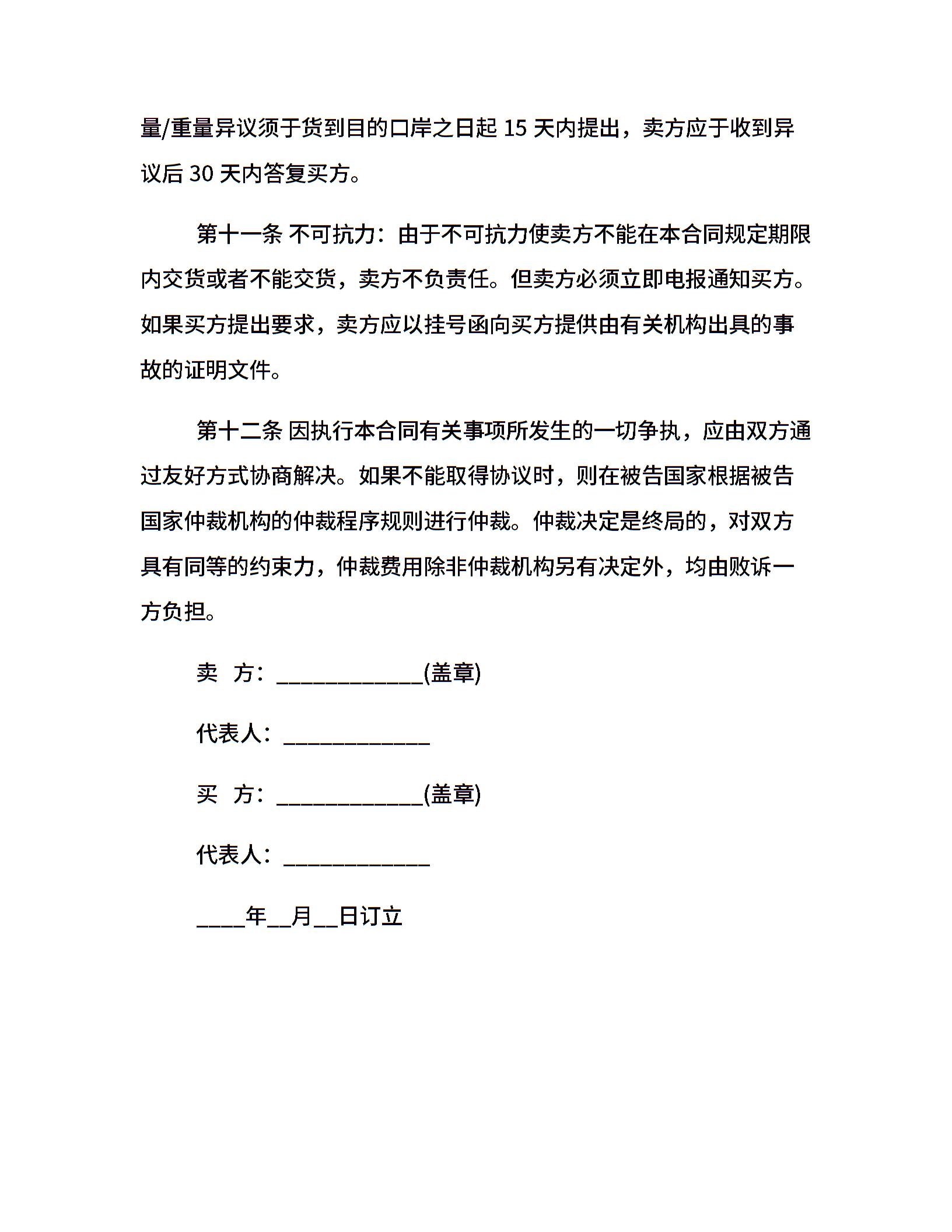 量/重量异议须于货到目的口岸之日起 15 天内提出，卖方应于收到异议后 30 天内答复买方。

第十一条 不可抗力：由于不可抗力使卖方不能在本合同规定期限内交货或者不能交货，卖方不负责任。但卖方必须立即电报通知买方。如果买方提出要求，卖方应以挂号函向买方提供由有关机构出具的事故的证明文件。

第十二条 因执行本合同有关事项所发生的一切争执，应由双方通过友好方式协商解决。如果不能取得协议时，则在被告国家根据被告国家仲裁机构的仲裁程序规则进行仲裁。仲裁决定是终局的，对双方具有同等的约束力，仲裁费用除非仲裁机构另有决定外，均由败诉一方负担。

卖 方：____________(盖章)

代表人：____________

买 方：____________(盖章)

代表人：____________

____年__月__日订立